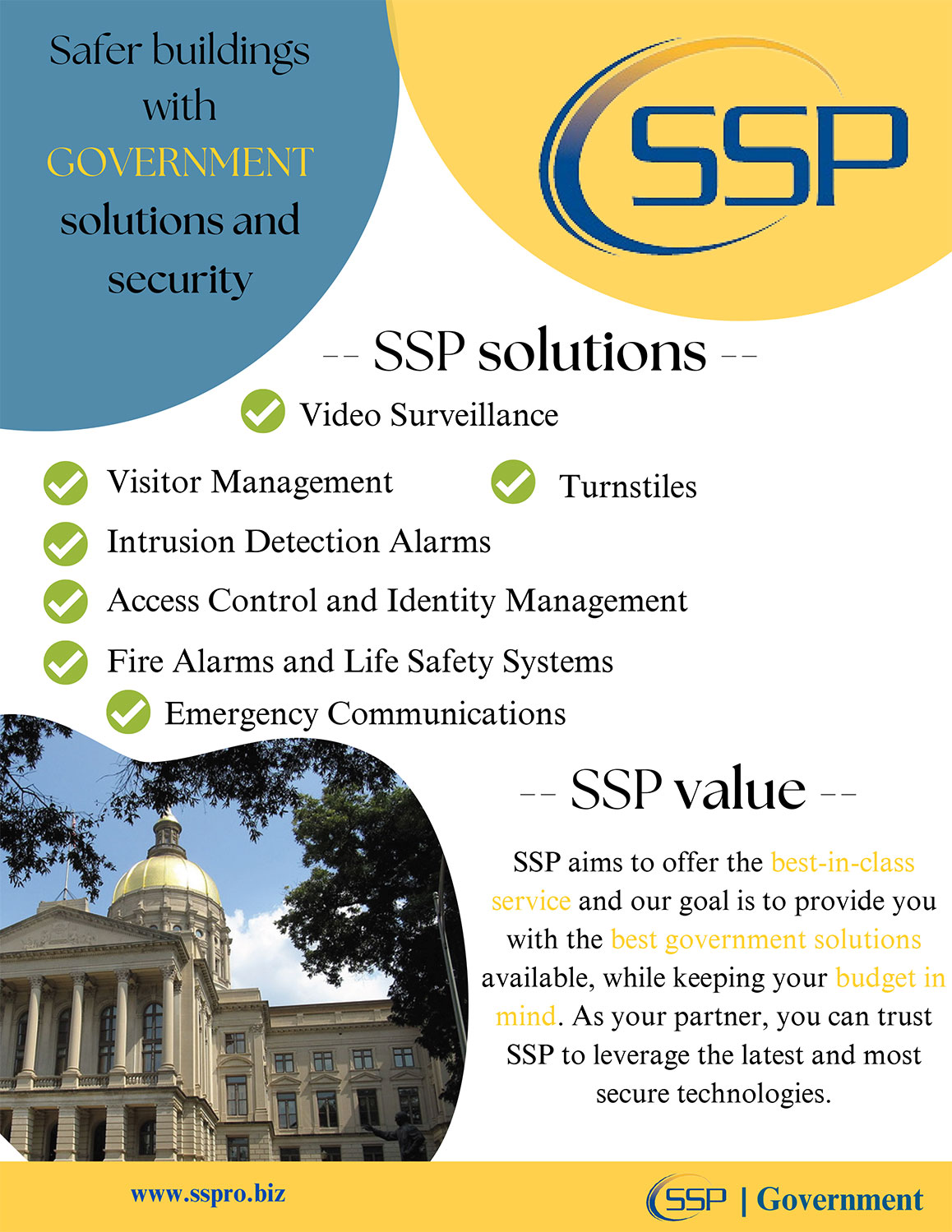 Safer buildings with GOVERNMENT solutions and security

SSP

-- SSP solutions --

Video Surveillance

Visitor Management

Turnstiles

Intrusion Detection Alarms

Access Control and Identity Management

Fire Alarms and Life Safety Systems

Emergency Communications

-- SSP value --

SSP aims to offer the best-in-class service and our goal is to provide you with the best government solutions available, while keeping your budget in mind. As your partner, you can trust SSP to leverage the latest and most secure technologies.

www.sspro.biz

SSP | Government